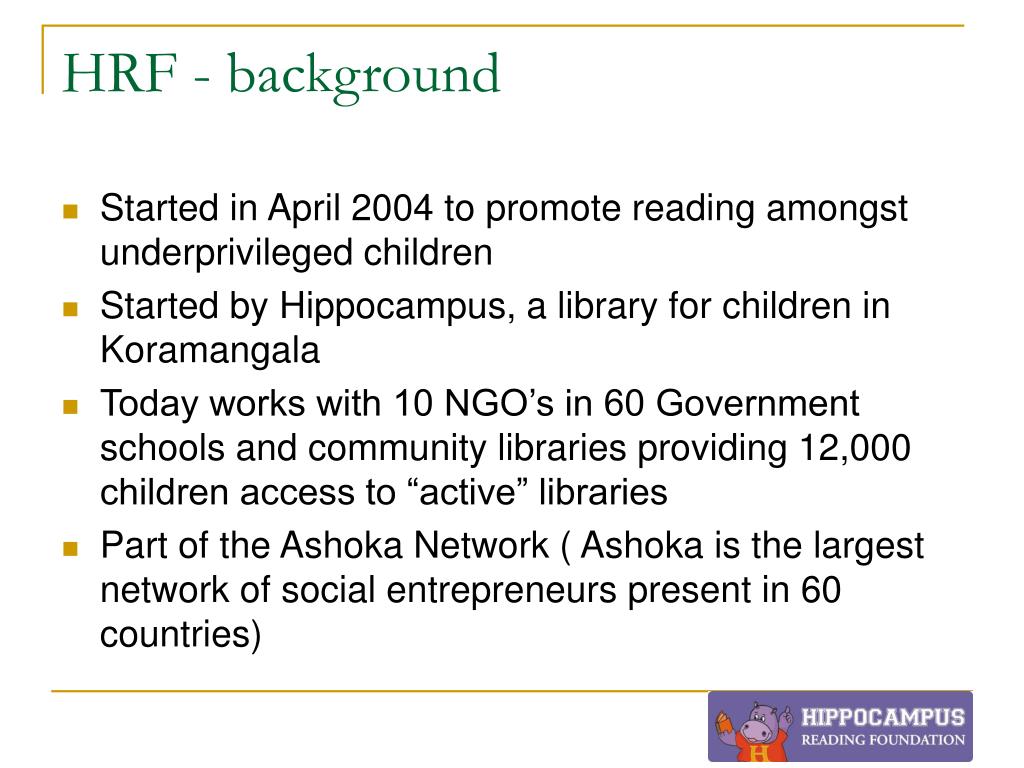 HRF - background

- Started in April 2004 to promote reading amongst underprivileged children
- Started by Hippocampus, a library for children in Koramangala
- Today works with 10 NGO’s in 60 Government schools and community libraries providing 12,000 children access to “active” libraries
- Part of the Ashoka Network ( Ashoka is the largest network of social entrepreneurs present in 60 countries)

H
HIPPOCAMPUS
READING FOUNDATION